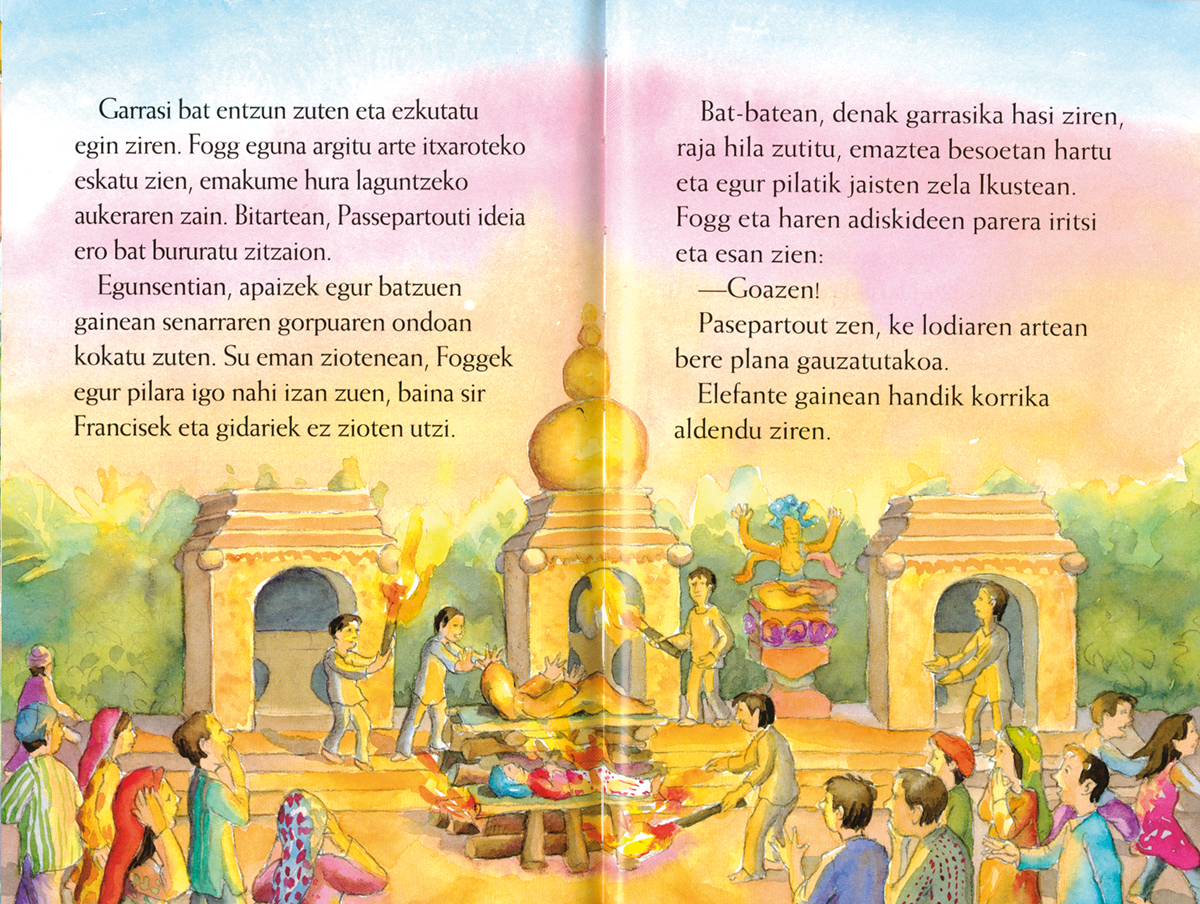 Garrasi bat entzun zuten eta ezkutatu egin ziren. Fogg eguna argitu arte itxaroteko eskatu zien, emakume hura laguntzeko aukeraren zain. Bitartean, Passepartouti ideia ero bat bururatu zitzaion.

Egunsentian, apaizek egur batzuen gainean senarraren gorpuaren ondoan kokatu zuten. Su eman ziotenean, Foggek egur pilara igo nahi izan zuen, baina sir Francisek eta gidariek ez zioten utzi.

Bat-batean, denak garrasika hasi ziren, raja hila zutitu, emaztea besoetan hartu eta egur pilatik jaisten zela Ikustean. Fogg eta haren adiskideen parera iritsi eta esan zien:

—Goazen!

Pasepartout zen, ke lodiaren artean bere plana gauzatutakoa.

Elefante gainean handik korrika aldendu ziren.